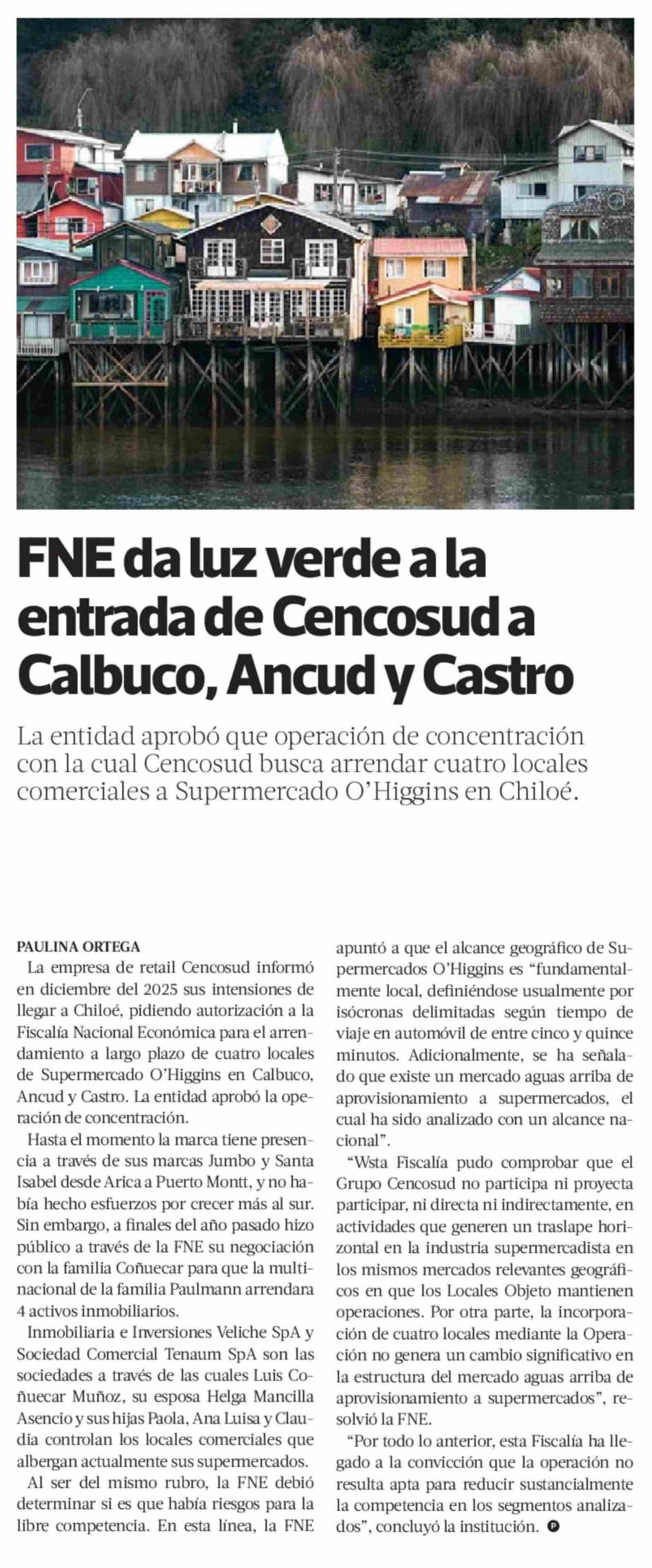 FNE da luz verde a la entrada de Cencosud a Calbuco, Ancud y Castro

La entidad aprobó que operación de concentración con la cual Cencosud busca arrendar cuatro locales comerciales a Supermercado O'Higgins en Chiloé.

PAULINA ORTEGA

La empresa de retail Cencosud informó en diciembre del 2025 sus intensiones de llegar a Chiloé, pidiendo autorización a la Fiscalía Nacional Económica para el arrendamiento a largo plazo de cuatro locales de Supermercado O'Higgins en Calbuco, Ancud y Castro. La entidad aprobó la operación de concentración.

Hasta el momento la marca tiene presencia a través de sus marcas Jumbo y Santa Isabel desde Arica a Puerto Montt, y no había hecho esfuerzos por crecer más al sur. Sin embargo, a finales del año pasado hizo público a través de la FNE su negociación con la familia Coñuecar para que la multinacional de la familia Paulmann arrendara 4 activos inmobiliarios.

Inmobiliaria e Inversiones Veliche SpA y Sociedad Comercial Tenaum SpA son las sociedades a través de las cuales Luis Coñuecar Muñoz, su esposa Helga Mancilla Asencio y sus hijas Paola, Ana Luisa y Claudia controlan los locales comerciales que albergan actualmente sus supermercados.

Al ser del mismo rubro, la FNE debió determinar si es que había riesgos para la libre competencia. En esta línea, la FNE apuntó a que el alcance geográfico de Supermercados O'Higgins es "fundamentalmente local, definiéndose usualmente por isócronas delimitadas según tiempo de viaje en automóvil de entre cinco y quince minutos. Adicionalmente, se ha señalado que existe un mercado aguas arriba de aprovisionamiento a supermercados, el cual ha sido analizado con un alcance nacional".

"Wsta Fiscalía pudo comprobar que el Grupo Cencosud no participa ni proyecta participar, ni directa ni indirectamente, en actividades que generen un traslape horizontal en la industria supermercadista en los mismos mercados relevantes geográficos en que los Locales Objeto mantienen operaciones. Por otra parte, la incorporación de cuatro locales mediante la Operación no genera un cambio significativo en la estructura del mercado aguas arriba de aprovisionamiento a supermercados", resolvió la FNE.

"Por todo lo anterior, esta Fiscalía ha llegado a la convicción que la operación no resulta apta para reducir sustancialmente la competencia en los segmentos analizados", concluyó la institución.